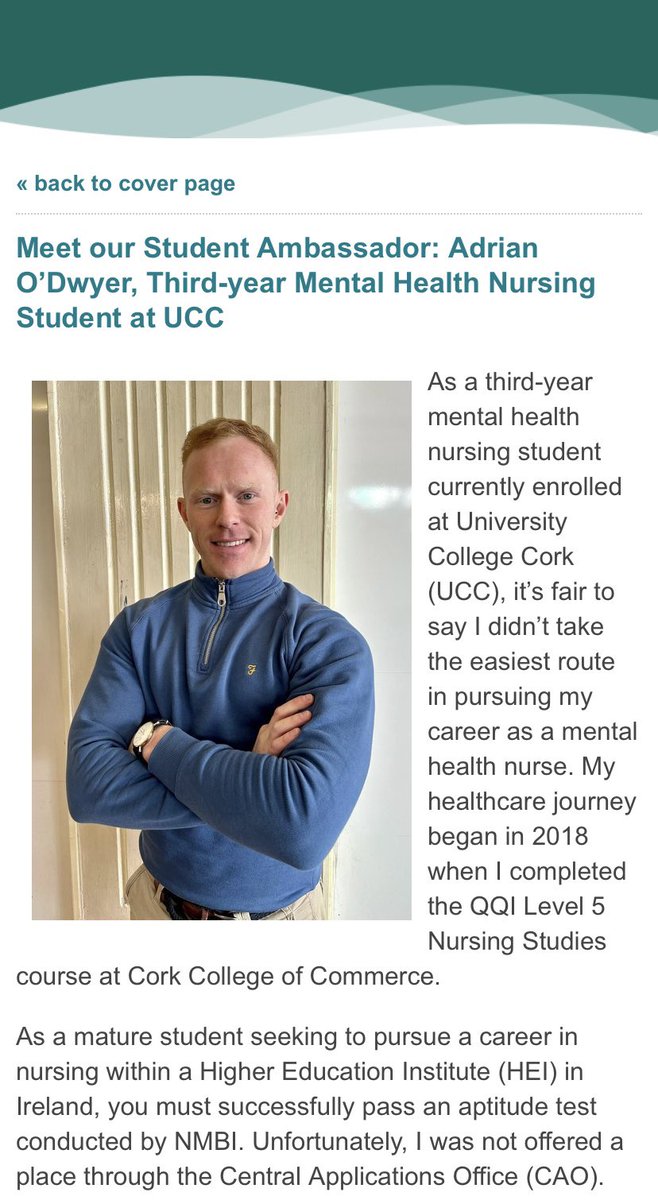 « back to cover page

Meet our Student Ambassador: Adrian O'Dwyer, Third-year Mental Health Nursing Student at UCC

As a third-year mental health nursing student currently enrolled at University College Cork (UCC), it's fair to say I didn't take the easiest route in pursuing my career as a mental health nurse. My healthcare journey began in 2018 when I completed the QQI Level 5 Nursing Studies course at Cork College of Commerce.

As a mature student seeking to pursue a career in nursing within a Higher Education Institute (HEI) in Ireland, you must successfully pass an aptitude test conducted by NMBI. Unfortunately, I was not offered a place through the Central Applications Office (CAO).